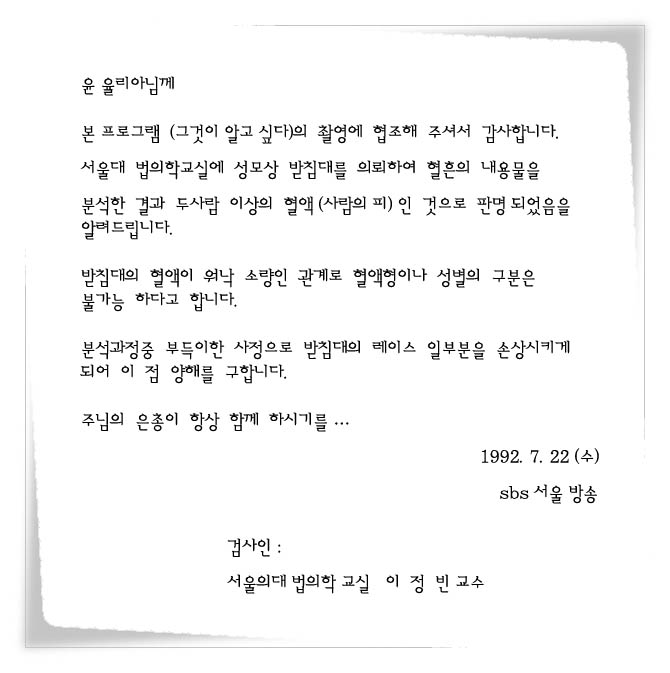 윤 율리아님께

본 프로그램 (그것이 알고 싶다)의 촬영에 협조해 주셔서 감사합니다.

서울대 법의학교실에 성모상 받침대를 의뢰하여 혈흔의 내용물을 분석한 결과 두사람 이상의 혈액 (사람의 피) 인 것으로 판명 되었음을 알려드립니다.

받침대의 혈액이 워낙 소량인 관계로 혈액형이나 성별의 구분은 불가능 하다고 합니다.

분석과정중 부득이한 사정으로 받침대의 레이스 일부분을 손상시키게 되어 이 점 양해를 구합니다.

주님의 은총이 항상 함께 하시기를 …

1992. 7. 22 (수)

sbs 서울 방송

검사인 :

서울의대 법의학 교실 이 정 빈 교수